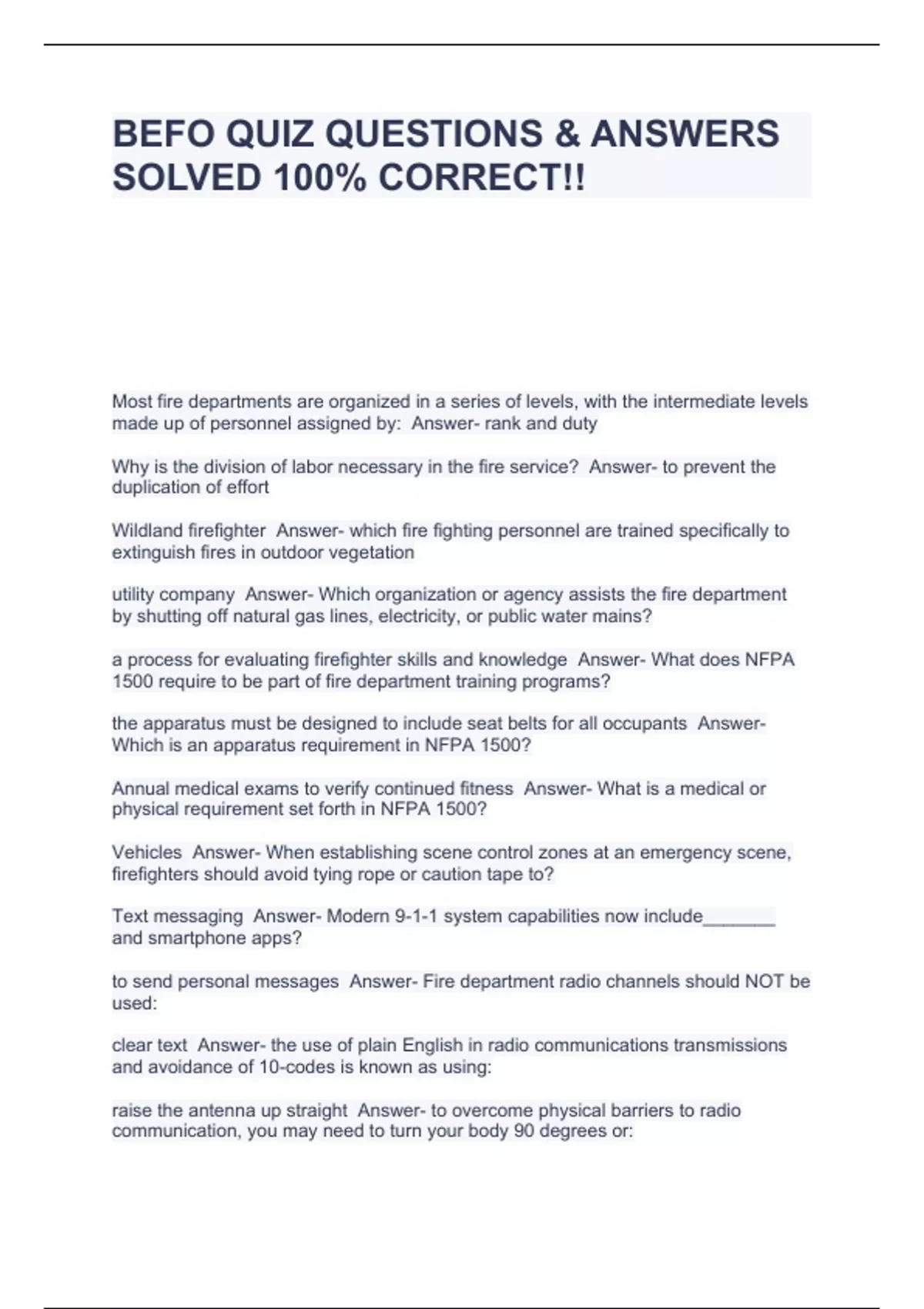 BEFO QUIZ QUESTIONS & ANSWERS SOLVED 100% CORRECT!!

Most fire departments are organized in a series of levels, with the intermediate levels made up of personnel assigned by:  Answer- rank and duty

Why is the division of labor necessary in the fire service?  Answer- to prevent the duplication of effort

Wildland firefighter  Answer- which fire fighting personnel are trained specifically to extinguish fires in outdoor vegetation

utility company  Answer- Which organization or agency assists the fire department by shutting off natural gas lines, electricity, or public water mains?

a process for evaluating firefighter skills and knowledge  Answer- What does NFPA 1500 require to be part of fire department training programs?

the apparatus must be designed to include seat belts for all occupants  Answer- Which is an apparatus requirement in NFPA 1500?

Annual medical exams to verify continued fitness  Answer- What is a medical or physical requirement set forth in NFPA 1500?

Vehicles  Answer- When establishing scene control zones at an emergency scene, firefighters should avoid tying rope or caution tape to?

Text messaging  Answer- Modern 9-1-1 system capabilities now include_______ and smartphone apps?

to send personal messages  Answer- Fire department radio channels should NOT be used:

clear text  Answer- the use of plain English in radio communications transmissions and avoidance of 10-codes is known as using:

raise the antenna up straight  Answer- to overcome physical barriers to radio communication, you may need to turn your body 90 degrees or: